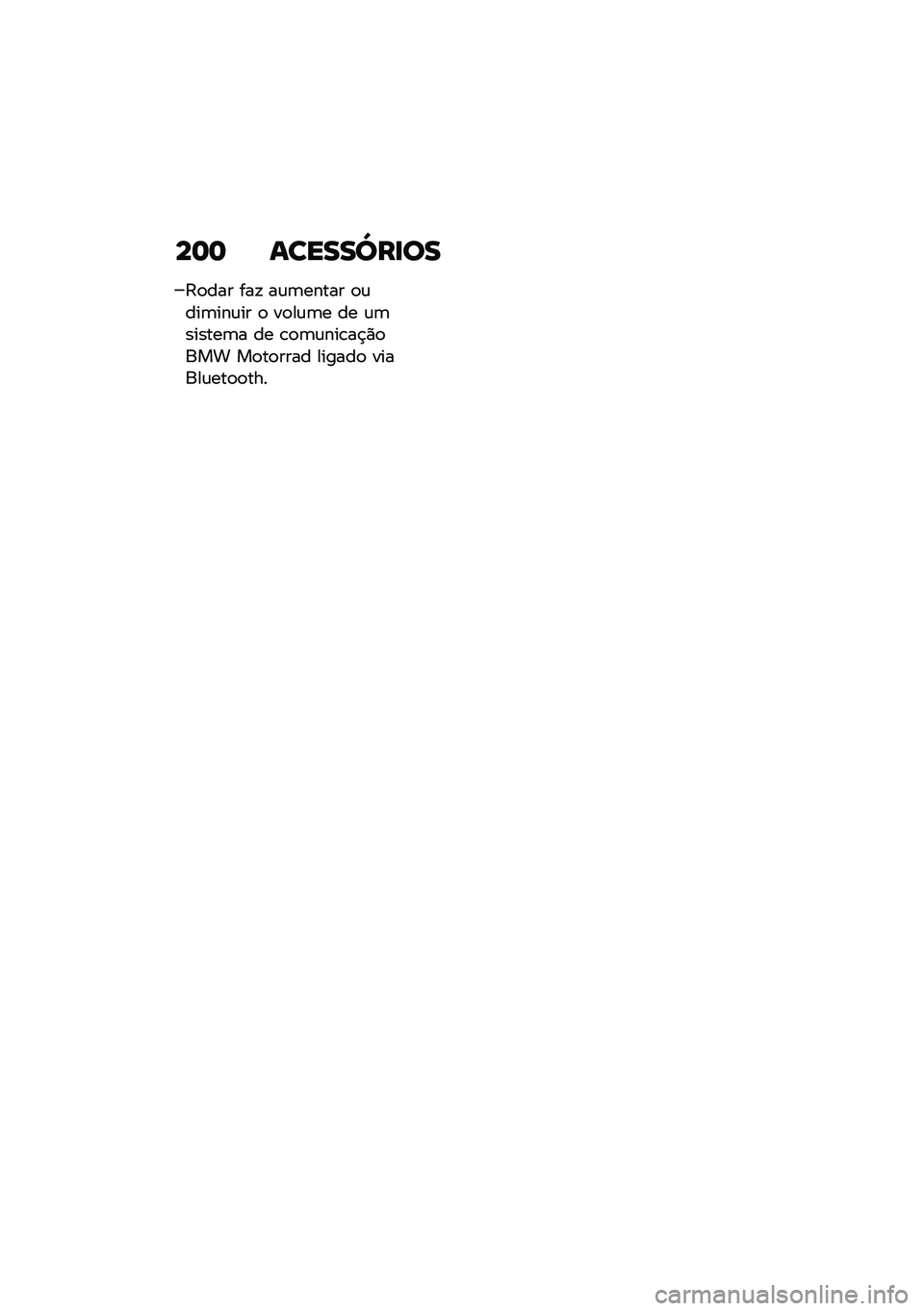 200 ACESSÓRIOS

–Rodar faz aumentar ou diminuir o volume de um sistema de comunicação BMW Motorrad ligado via Bluetooth.

carmanualsonline.info